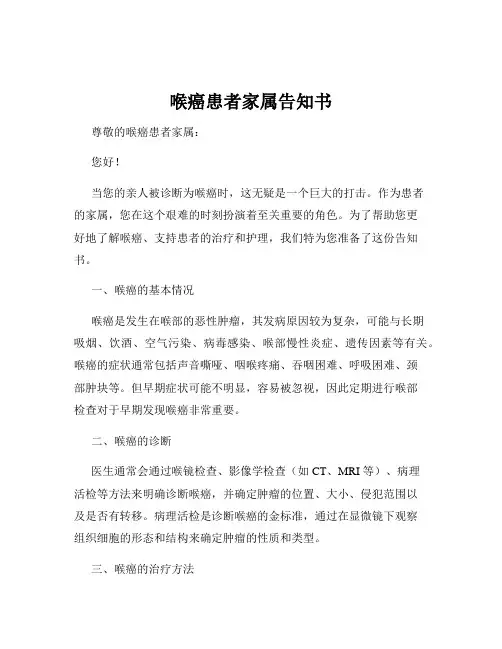 喉癌患者家属告知书

尊敬的喉癌患者家属：

您好！

当您的亲人被诊断为喉癌时，这无疑是一个巨大的打击。作为患者的家属，您在这个艰难的时刻扮演着至关重要的角色。为了帮助您更好地了解喉癌、支持患者的治疗和护理，我们特为您准备了这份告知书。

一、喉癌的基本情况

喉癌是发生在喉部的恶性肿瘤，其发病原因较为复杂，可能与长期吸烟、饮酒、空气污染、病毒感染、喉部慢性炎症、遗传因素等有关。喉癌的症状通常包括声音嘶哑、咽喉疼痛、吞咽困难、呼吸困难、颈部肿块等。但早期症状可能不明显，容易被忽视，因此定期进行喉部检查对于早期发现喉癌非常重要。

二、喉癌的诊断

医生通常会通过喉镜检查、影像学检查（如 CT、MRI 等）、病理活检等方法来明确诊断喉癌，并确定肿瘤的位置、大小、侵犯范围以及是否有转移。病理活检是诊断喉癌的金标准，通过在显微镜下观察组织细胞的形态和结构来确定肿瘤的性质和类型。

三、喉癌的治疗方法